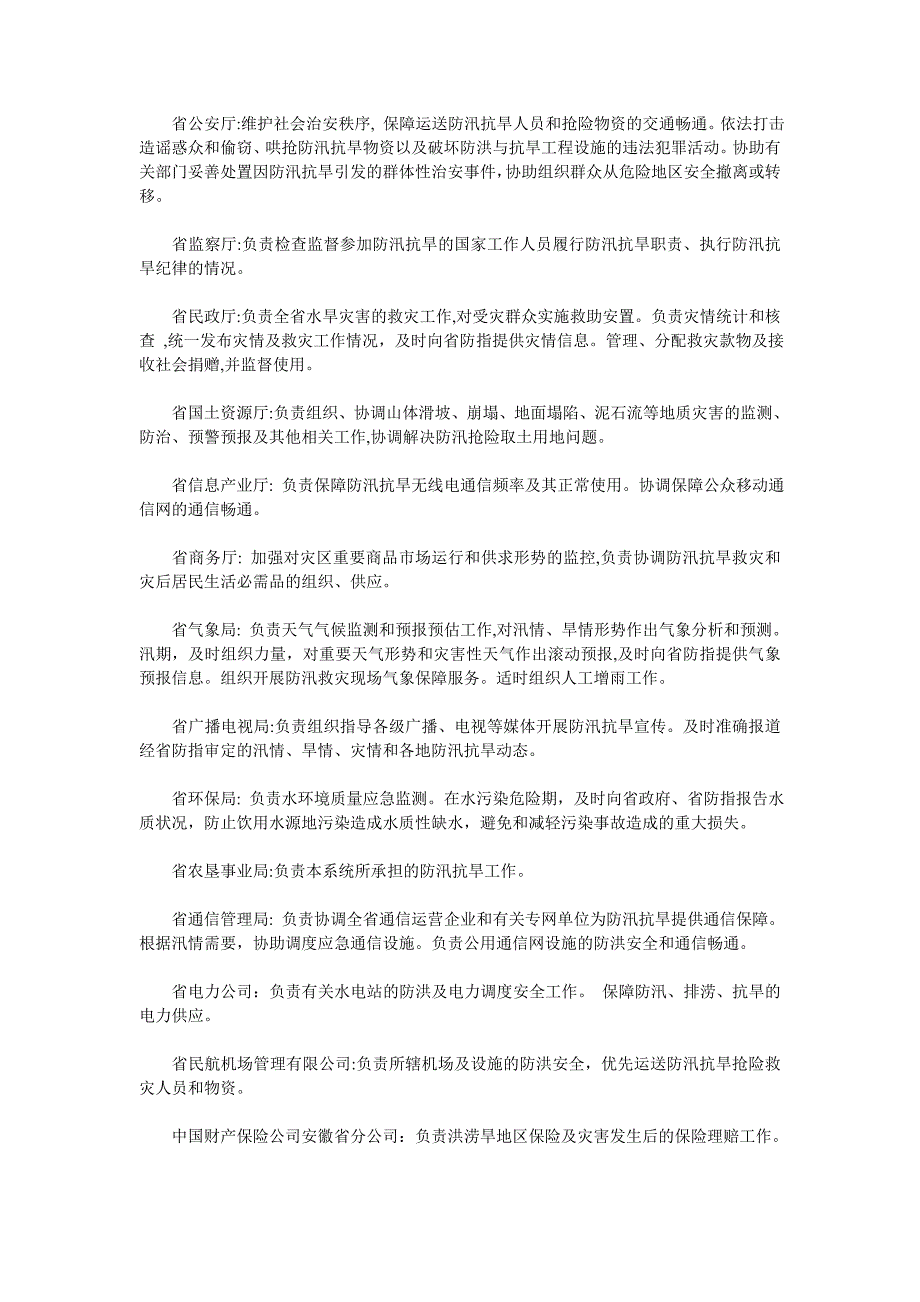 省公安厅:维护社会治安秩序, 保障运送防汛抗旱人员和抢险物资的交通畅通。依法打击造谣惑众和偷窃、哄抢防汛抗旱物资以及破坏防洪与抗旱工程设施的违法犯罪活动。协助有关部门妥善处置因防汛抗旱引发的群体性治安事件,协助组织群众从危险地区安全撤离或转移。

省监察厅:负责检查监督参加防汛抗旱的国家工作人员履行防汛抗旱职责、执行防汛抗旱纪律的情况。

省民政厅:负责全省水旱灾害的救灾工作,对受灾群众实施救助安置。负责灾情统计和核查 ,统一发布灾情及救灾工作情况，及时向省防指提供灾情信息。管理、分配救灾款物及接收社会捐赠,并监督使用。

省国土资源厅:负责组织、协调山体滑坡、崩塌、地面塌陷、泥石流等地质灾害的监测、防治、预警预报及其他相关工作,协调解决防汛抢险取土用地问题。

省信息产业厅: 负责保障防汛抗旱无线电通信频率及其正常使用。协调保障公众移动通信网的通信畅通。

省商务厅: 加强对灾区重要商品市场运行和供求形势的监控,负责协调防汛抗旱救灾和灾后居民生活必需品的组织、供应。

省气象局: 负责天气气候监测和预报预估工作,对汛情、旱情形势作出气象分析和预测。汛期，及时组织力量，对重要天气形势和灾害性天气作出滚动预报,及时向省防指提供气象预报信息。组织开展防汛救灾现场气象保障服务。适时组织人工增雨工作。

省广播电视局:负责组织指导各级广播、电视等媒体开展防汛抗旱宣传。及时准确报道经省防指审定的汛情、旱情、灾情和各地防汛抗旱动态。

省环保局: 负责水环境质量应急监测。在水污染危险期，及时向省政府、省防指报告水质状况，防止饮用水源地污染造成水质性缺水，避免和减轻污染事故造成的重大损失。

省农垦事业局:负责本系统所承担的防汛抗旱工作。

省通信管理局: 负责协调全省通信运营企业和有关专网单位为防汛抗旱提供通信保障。根据汛情需要，协助调度应急通信设施。负责公用通信网设施的防洪安全和通信畅通。

省电力公司：负责有关水电站的防洪及电力调度安全工作。 保障防汛、排涝、抗旱的电力供应。

省民航机场管理有限公司:负责所辖机场及设施的防洪安全，优先运送防汛抗旱抢险救灾人员和物资。

中国财产保险公司安徽省分公司：负责洪涝旱地区保险及灾害发生后的保险理赔工作。